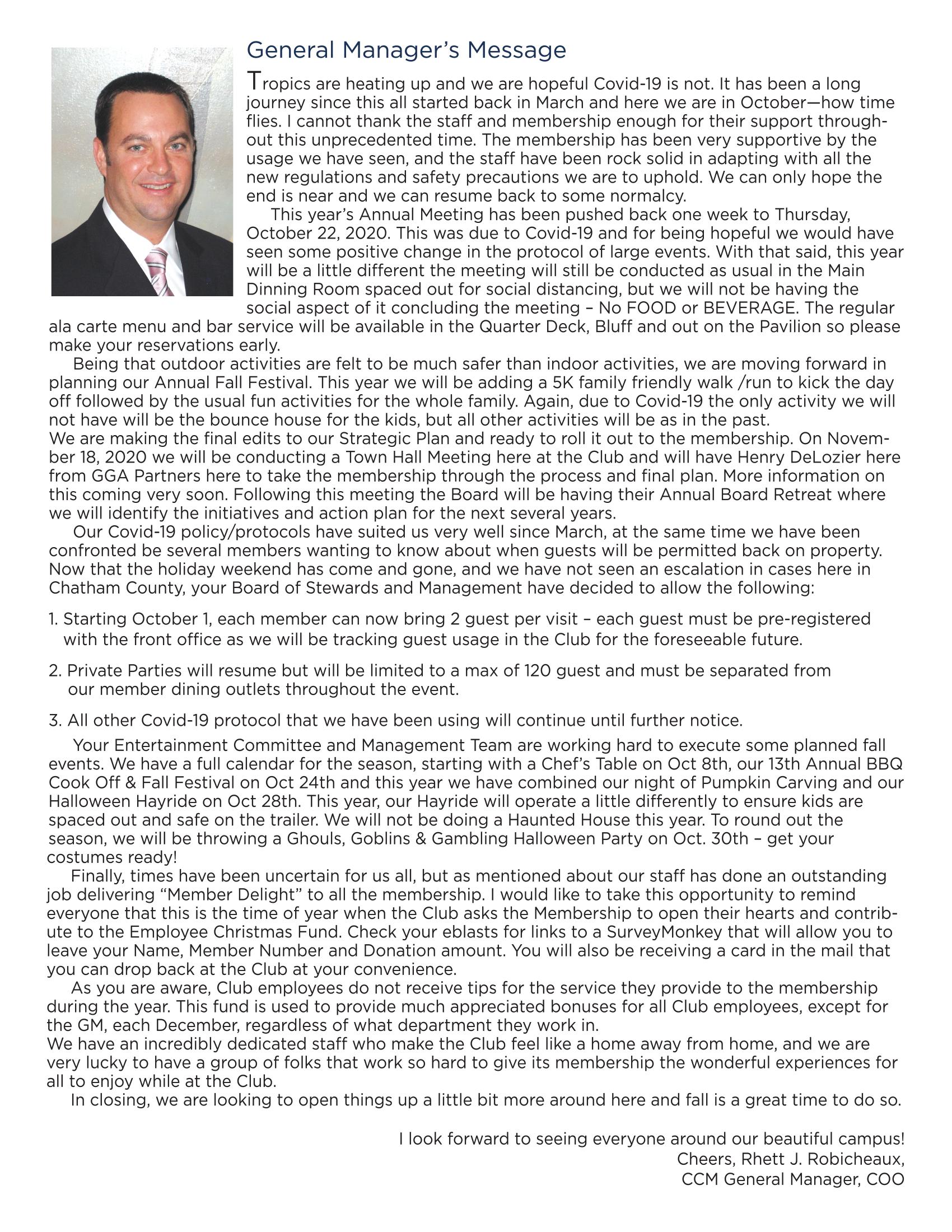 General Manager's Message

Tropics are heating up and we are hopeful Covid-19 is not. It has been a long journey since this all started back in March and here we are in October—how time flies. I cannot thank the staff and membership enough for their support throughout this unprecedented time. The membership has been very supportive by the usage we have seen, and the staff have been rock solid in adapting with all the new regulations and safety precautions we are to uphold. We can only hope the end is near and we can resume back to some normalcy.

This year's Annual Meeting has been pushed back one week to Thursday, October 22, 2020. This was due to Covid-19 and for being hopeful we would have seen some positive change in the protocol of large events. With that said, this year will be a little different the meeting will still be conducted as usual in the Main Dinning Room spaced out for social distancing, but we will not be having the social aspect of it concluding the meeting – No FOOD or BEVERAGE. The regular ala carte menu and bar service will be available in the Quarter Deck, Bluff and out on the Pavilion so please make your reservations early.

Being that outdoor activities are felt to be much safer than indoor activities, we are moving forward in planning our Annual Fall Festival. This year we will be adding a 5K family friendly walk /run to kick the day off followed by the usual fun activities for the whole family. Again, due to Covid-19 the only activity we will not have will be the bounce house for the kids, but all other activities will be as in the past.
We are making the final edits to our Strategic Plan and ready to roll it out to the membership. On November 18, 2020 we will be conducting a Town Hall Meeting here at the Club and will have Henry DeLozier here from GGA Partners here to take the membership through the process and final plan. More information on this coming very soon. Following this meeting the Board will be having their Annual Board Retreat where we will identify the initiatives and action plan for the next several years.

Our Covid-19 policy/protocols have suited us very well since March, at the same time we have been confronted be several members wanting to know about when guests will be permitted back on property. Now that the holiday weekend has come and gone, and we have not seen an escalation in cases here in Chatham County, your Board of Stewards and Management have decided to allow the following:

1. Starting October 1, each member can now bring 2 guest per visit – each guest must be pre-registered with the front office as we will be tracking guest usage in the Club for the foreseeable future.

2. Private Parties will resume but will be limited to a max of 120 guest and must be separated from our member dining outlets throughout the event.

3. All other Covid-19 protocol that we have been using will continue until further notice.

Your Entertainment Committee and Management Team are working hard to execute some planned fall events. We have a full calendar for the season, starting with a Chef's Table on Oct 8th, our 13th Annual BBQ Cook Off & Fall Festival on Oct 24th and this year we have combined our night of Pumpkin Carving and our Halloween Hayride on Oct 28th. This year, our Hayride will operate a little differently to ensure kids are spaced out and safe on the trailer. We will not be doing a Haunted House this year. To round out the season, we will be throwing a Ghouls, Goblins & Gambling Halloween Party on Oct. 30th – get your costumes ready!

Finally, times have been uncertain for us all, but as mentioned about our staff has done an outstanding job delivering "Member Delight" to all the membership. I would like to take this opportunity to remind everyone that this is the time of year when the Club asks the Membership to open their hearts and contribute to the Employee Christmas Fund. Check your eblasts for links to a SurveyMonkey that will allow you to leave your Name, Member Number and Donation amount. You will also be receiving a card in the mail that you can drop back at the Club at your convenience.

As you are aware, Club employees do not receive tips for the service they provide to the membership during the year. This fund is used to provide much appreciated bonuses for all Club employees, except for the GM, each December, regardless of what department they work in.
We have an incredibly dedicated staff who make the Club feel like a home away from home, and we are very lucky to have a group of folks that work so hard to give its membership the wonderful experiences for all to enjoy while at the Club.

In closing, we are looking to open things up a little bit more around here and fall is a great time to do so.

I look forward to seeing everyone around our beautiful campus!
Cheers, Rhett J. Robicheaux,
CCM General Manager, COO